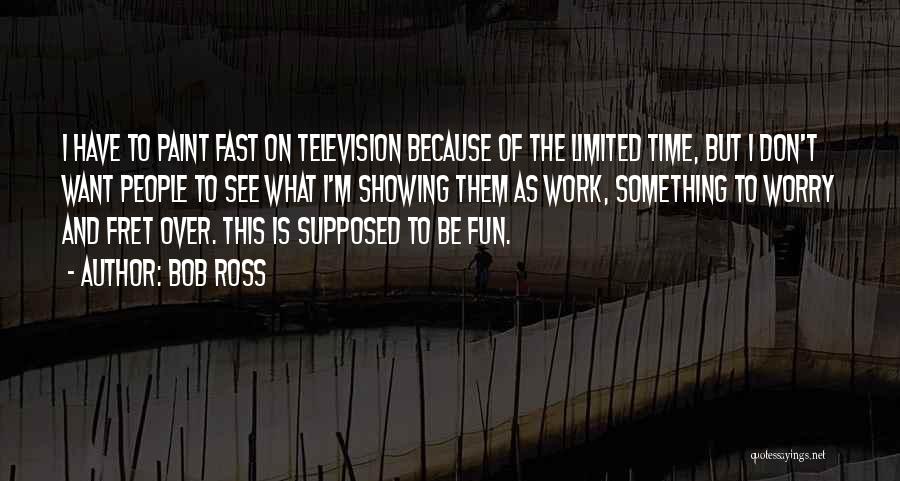 I HAVE TO PAINT FAST ON TELEVISION BECAUSE OF THE LIMITED TIME, BUT I DON'T WANT PEOPLE TO SEE WHAT I'M SHOWING THEM AS WORK, SOMETHING TO WORRY AND FRET OVER. THIS IS SUPPOSED TO BE FUN.

- AUTHOR: BOB ROSS

quotessayings.net